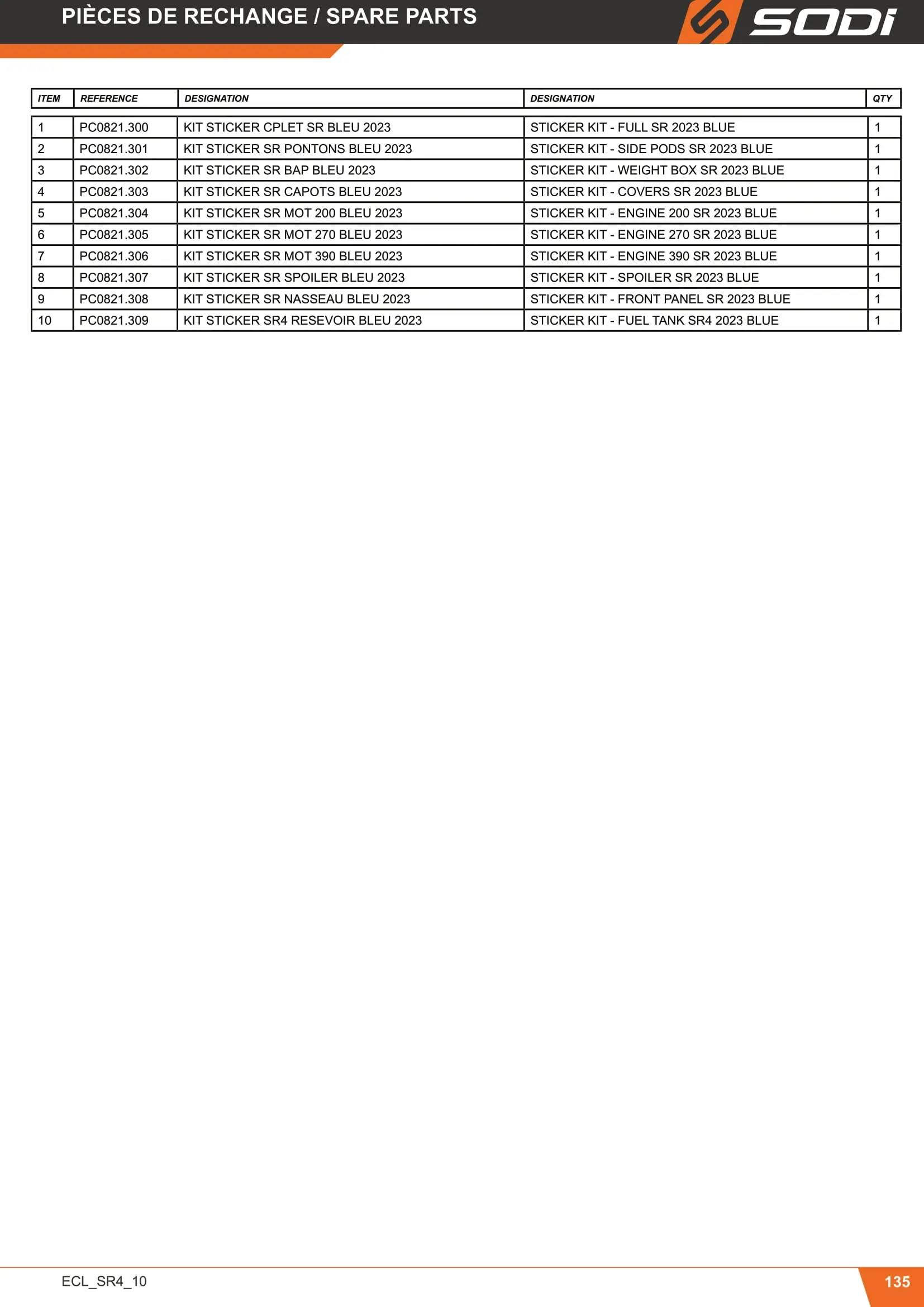 PIÈCES DE RECHANGE / SPARE PARTS

SODI

| ITEM | REFERENCE | DESIGNATION | DESIGNATION | QTY |
|---|---|---|---|---|
| 1 | PC0821.300 | KIT STICKER CPLET SR BLEU 2023 | STICKER KIT - FULL SR 2023 BLUE | 1 |
| 2 | PC0821.301 | KIT STICKER SR PONTONS BLEU 2023 | STICKER KIT - SIDE PODS SR 2023 BLUE | 1 |
| 3 | PC0821.302 | KIT STICKER SR BAP BLEU 2023 | STICKER KIT - WEIGHT BOX SR 2023 BLUE | 1 |
| 4 | PC0821.303 | KIT STICKER SR CAPOTS BLEU 2023 | STICKER KIT - COVERS SR 2023 BLUE | 1 |
| 5 | PC0821.304 | KIT STICKER SR MOT 200 BLEU 2023 | STICKER KIT - ENGINE 200 SR 2023 BLUE | 1 |
| 6 | PC0821.305 | KIT STICKER SR MOT 270 BLEU 2023 | STICKER KIT - ENGINE 270 SR 2023 BLUE | 1 |
| 7 | PC0821.306 | KIT STICKER SR MOT 390 BLEU 2023 | STICKER KIT - ENGINE 390 SR 2023 BLUE | 1 |
| 8 | PC0821.307 | KIT STICKER SR SPOILER BLEU 2023 | STICKER KIT - SPOILER SR 2023 BLUE | 1 |
| 9 | PC0821.308 | KIT STICKER SR NASSEAU BLEU 2023 | STICKER KIT - FRONT PANEL SR 2023 BLUE | 1 |
| 10 | PC0821.309 | KIT STICKER SR4 RESEVOIR BLEU 2023 | STICKER KIT - FUEL TANK SR4 2023 BLUE | 1 |

ECL_SR4_10

135